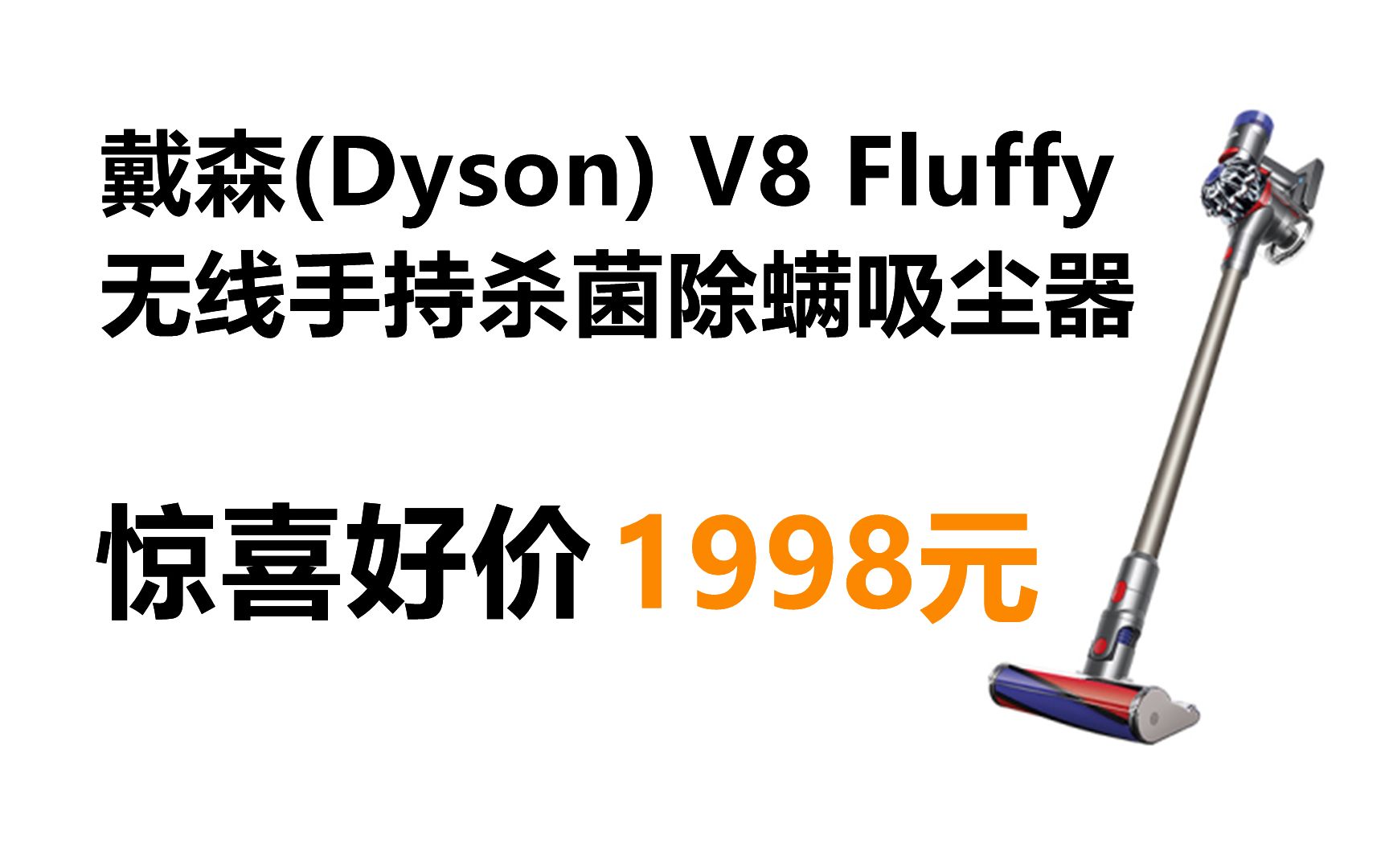 戴森(Dyson) V8 Fluffy
无线手持杀菌除螨吸尘器

惊喜好价 1998元